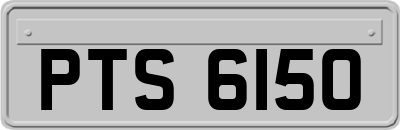 PTS 6150